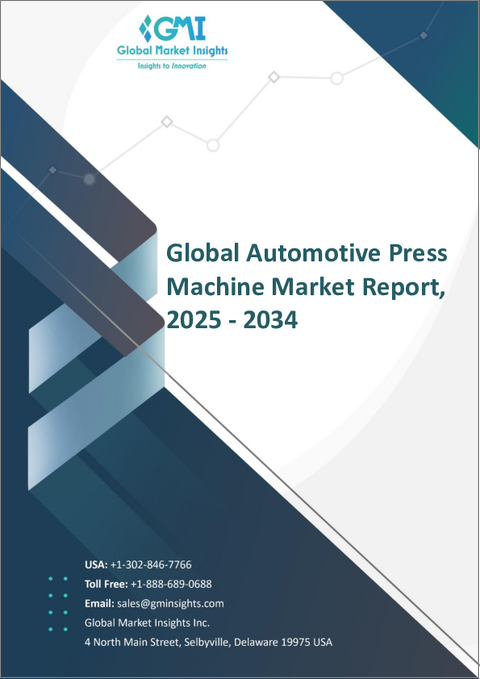 GMI
Global Market Insights
Insights to Innovation

Global Automotive Press Machine Market Report, 2025 - 2034

USA: +1-302-846-7766
Toll Free: +1-888-689-0688
Email: sales@gminsights.com
Global Market Insights Inc.
4 North Main Street, Selbyville, Delaware 19975 USA